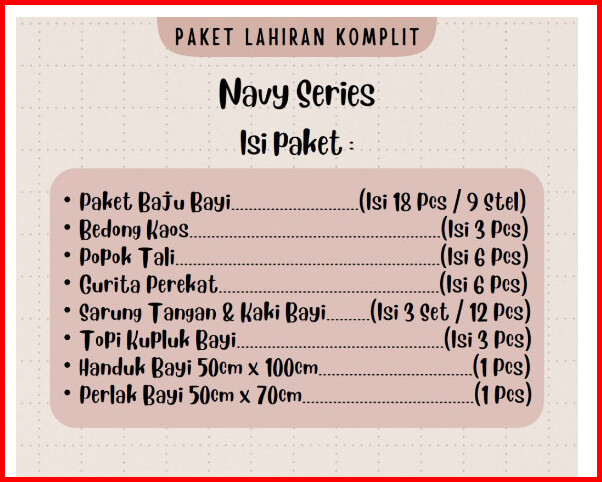 PAKET LAHIRAN KOMPLIT

Navy Series

Isi Paket :

• Paket Baju Bayi (Isi 18 Pcs / 9 Stel)
• Bedong Kaos (Isi 3 Pcs)
• Popok Tali (Isi 6 Pcs)
• Gurita Perekat (Isi 6 Pcs)
• Sarung Tangan & Kaki Bayi (Isi 3 Set / 12 Pcs)
• Topi Kupluk Bayi (Isi 3 Pcs)
• Handuk Bayi 50cm x 100cm (1 Pcs)
• Perlak Bayi 50cm x 70cm (1 Pcs)